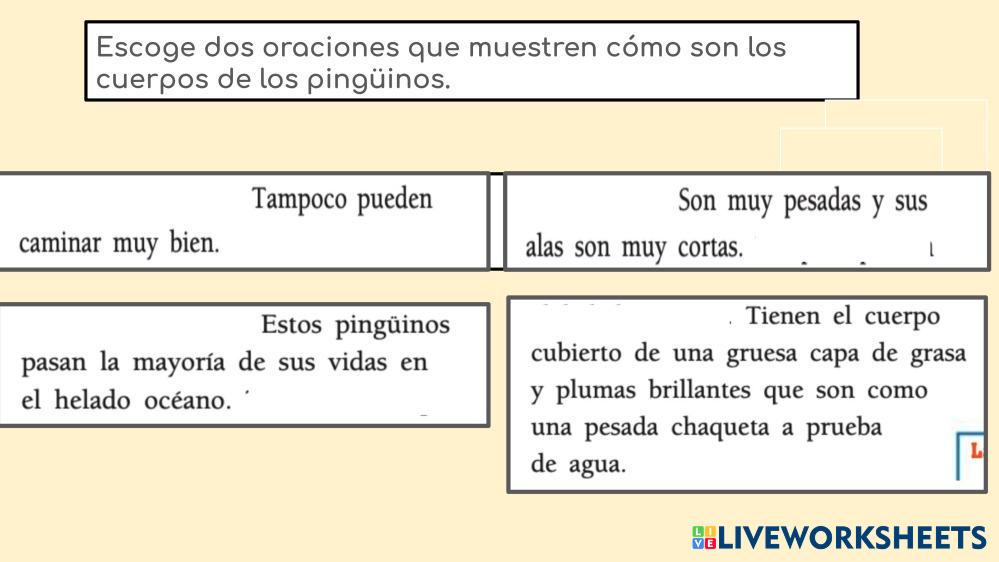 Escoge dos oraciones que muestren cómo son los cuerpos de los pingüinos.

Tampoco pueden caminar muy bien.

Son muy pesadas y sus alas son muy cortas.

Estos pingüinos pasan la mayoría de sus vidas en el helado océano.

Tienen el cuerpo cubierto de una gruesa capa de grasa y plumas brillantes que son como una pesada chaqueta a prueba de agua.

LIVEWORKSHEETS